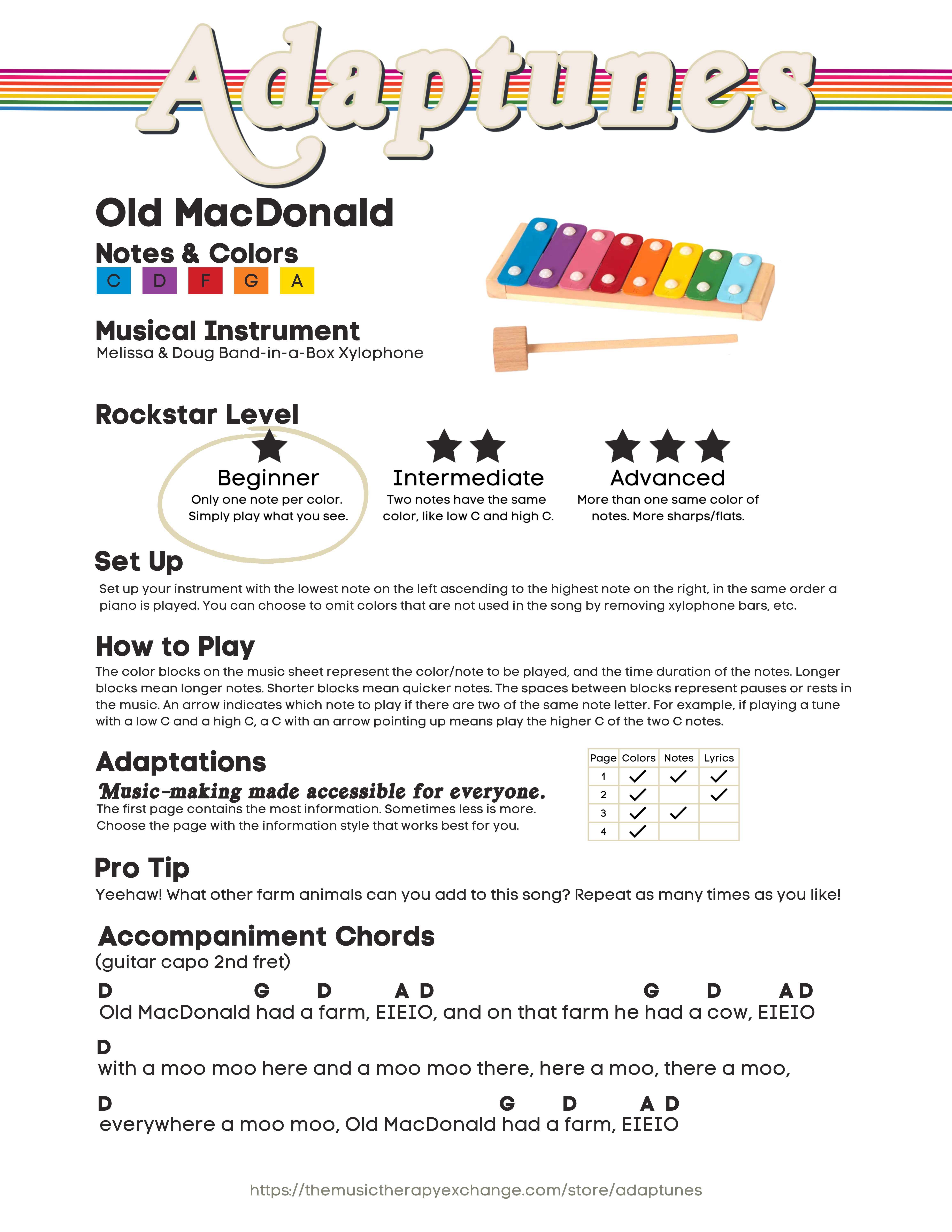 Adaptunes

Old MacDonald

Notes & Colors

C D F G A

Musical Instrument

Melissa & Doug Band-in-a-Box Xylophone

Rockstar Level

Beginner

Only one note per color. Simply play what you see.

Intermediate

Two notes have the same color, like low C and high C.

Advanced

More than one same color of notes. More sharps/flats.

Set Up

Set up your instrument with the lowest note on the left ascending to the highest note on the right, in the same order a piano is played. You can choose to omit colors that are not used in the song by removing xylophone bars, etc.

How to Play

The color blocks on the music sheet represent the color/note to be played, and the time duration of the notes. Longer blocks mean longer notes. Shorter blocks mean quicker notes. The spaces between blocks represent pauses or rests in the music. An arrow indicates which note to play if there are two of the same note letter. For example, if playing a tune with a low C and a high C, a C with an arrow pointing up means play the higher C of the two C notes.

Adaptations

Music-making made accessible for everyone.

The first page contains the most information. Sometimes less is more. Choose the page with the information style that works best for you.

| Page | Colors | Notes | Lyrics |
|---|---|---|---|
| 1 | ✓ | ✓ | ✓ |
| 2 | ✓ |  | ✓ |
| 3 | ✓ | ✓ |  |
| 4 | ✓ |  |  |

Pro Tip

Yeehaw! What other farm animals can you add to this song? Repeat as many times as you like!

Accompaniment Chords

(guitar capo 2nd fret)

D G D A D G D A D

Old MacDonald had a farm, EIEIO, and on that farm he had a cow, EIEIO

D

with a moo moo here and a moo moo there, here a moo, there a moo,

D G D A D

everywhere a moo moo, Old MacDonald had a farm, EIEIO

https://themusictherapyexchange.com/store/adaptunes